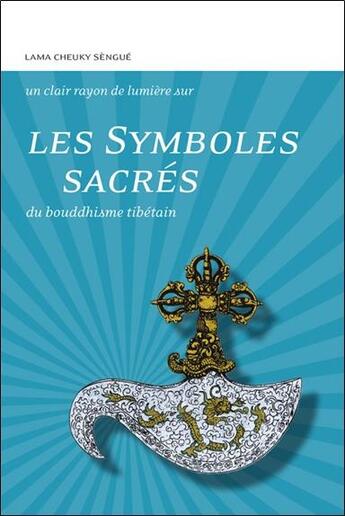 LAMA CHEUKY SÈNGUÉ

un clair rayon de lumière sur

LES SYMBOLES SACRÉS

du bouddhisme tibétain